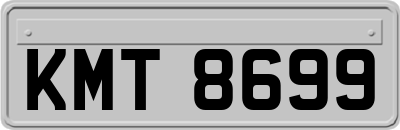 KMT 8699